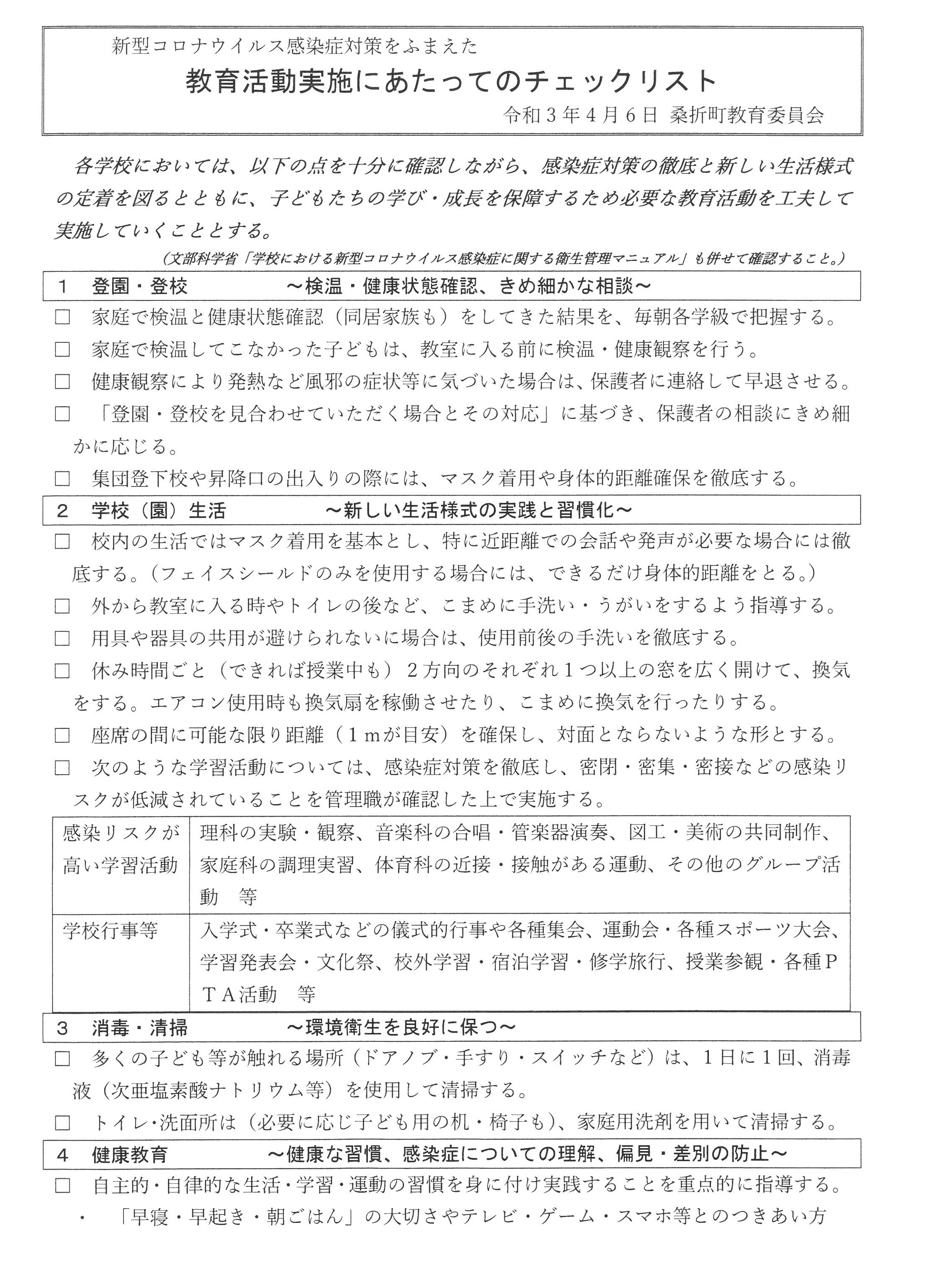 新型コロナウイルス感染症対策をふまえた
教育活動実施にあたってのチェックリスト
令和３年４月６日 桑折町教育委員会

各学校においては、以下の点を十分に確認しながら、感染症対策の徹底と新しい生活様式の定着を図るとともに、子どもたちの学び・成長を保障するため必要な教育活動を工夫して実施していくこととする。
（文部科学省「学校における新型コロナウイルス感染症に関する衛生管理マニュアル」も併せて確認すること。）

１　登園・登校　～検温・健康状態確認、きめ細かな相談～
□　家庭で検温と健康状態確認（同居家族も）をしてきた結果を、毎朝各学級で把握する。
□　家庭で検温してこなかった子どもは、教室に入る前に検温・健康観察を行う。
□　健康観察により発熱など風邪の症状等に気づいた場合は、保護者に連絡して早退させる。
□　「登園・登校を見合わせていただく場合とその対応」に基づき、保護者の相談にきめ細かに応じる。
□　集団登下校や昇降口の出入りの際には、マスク着用や身体的距離確保を徹底する。

２　学校（園）生活　～新しい生活様式の実践と習慣化～
□　校内の生活ではマスク着用を基本とし、特に近距離での会話や発声が必要な場合には徹底する。（フェイスシールドのみを使用する場合には、できるだけ身体的距離をとる。）
□　外から教室に入る時やトイレの後など、こまめに手洗い・うがいをするよう指導する。
□　用具や器具の共用が避けられないに場合は、使用前後の手洗いを徹底する。
□　休み時間ごと（できれば授業中も）２方向のそれぞれ１つ以上の窓を広く開けて、換気をする。エアコン使用時も換気扇を稼働させたり、こまめに換気を行ったりする。
□　座席の間に可能な限り距離（１ｍが目安）を確保し、対面とならないような形とする。
□　次のような学習活動については、感染症対策を徹底し、密閉・密集・密接などの感染リスクが低減されていることを管理職が確認した上で実施する。

| 感染リスクが高い学習活動 | 理科の実験・観察、音楽科の合唱・管楽器演奏、図工・美術の共同制作、家庭科の調理実習、体育科の近接・接触がある運動、その他のグループ活動　等 |
|---|---|
| 学校行事等 | 入学式・卒業式などの儀式的行事や各種集会、運動会・各種スポーツ大会、学習発表会・文化祭、校外学習・宿泊学習・修学旅行、授業参観・各種ＰＴＡ活動　等 |

３　消毒・清掃　～環境衛生を良好に保つ～
□　多くの子ども等が触れる場所（ドアノブ・手すり・スイッチなど）は、１日に１回、消毒液（次亜塩素酸ナトリウム等）を使用して清掃する。
□　トイレ･洗面所は（必要に応じ子ども用の机・椅子も）、家庭用洗剤を用いて清掃する。

４　健康教育　～健康な習慣、感染症についての理解、偏見・差別の防止～
□　自主的･自律的な生活・学習・運動の習慣を身に付け実践することを重点的に指導する。
・　「早寝・早起き・朝ごはん」の大切さやテレビ・ゲーム・スマホ等とのつきあい方